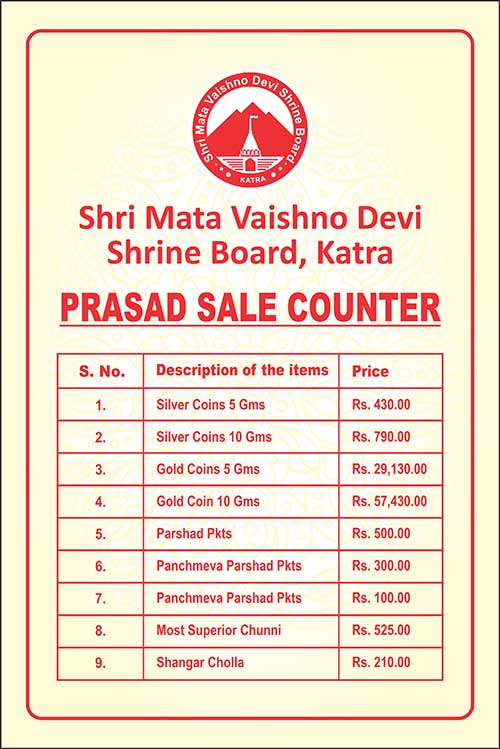 Shri Mata Vaishno Devi Shrine Board
KATRA

Shri Mata Vaishno Devi Shrine Board, Katra

PRASAD SALE COUNTER

| S. No. | Description of the items | Price |
|---|---|---|
| 1. | Silver Coins 5 Gms | Rs. 430.00 |
| 2. | Silver Coins 10 Gms | Rs. 790.00 |
| 3. | Gold Coins 5 Gms | Rs. 29,130.00 |
| 4. | Gold Coin 10 Gms | Rs. 57,430.00 |
| 5. | Parshad Pkts | Rs. 500.00 |
| 6. | Panchmeva Parshad Pkts | Rs. 300.00 |
| 7. | Panchmeva Parshad Pkts | Rs. 100.00 |
| 8. | Most Superior Chunni | Rs. 525.00 |
| 9. | Shangar Cholla | Rs. 210.00 |